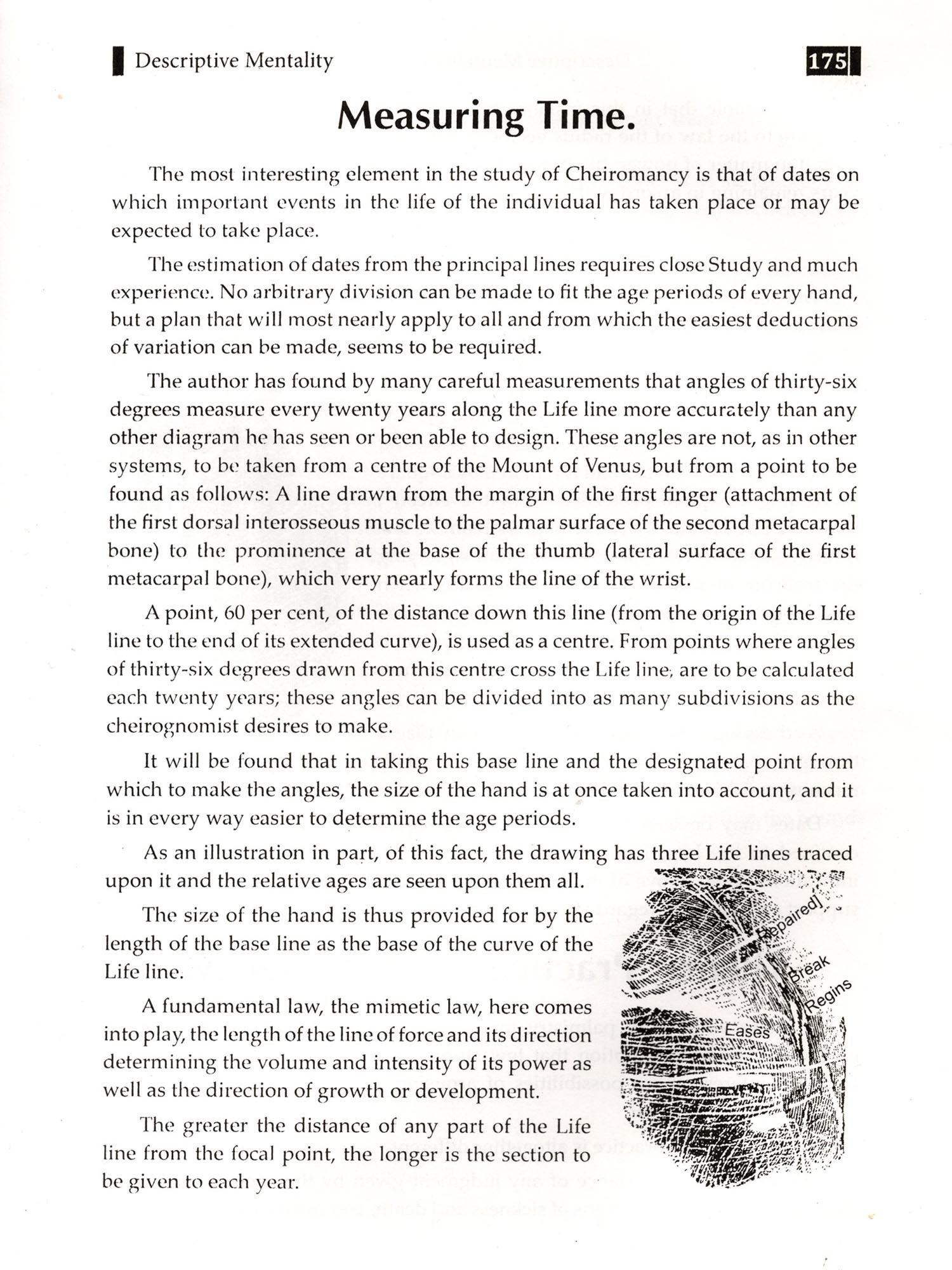 Descriptive Mentality

175

Measuring Time.

The most interesting element in the study of Cheiromancy is that of dates on which important events in the life of the individual has taken place or may be expected to take place.

The estimation of dates from the principal lines requires close Study and much experience. No arbitrary division can be made to fit the age periods of every hand, but a plan that will most nearly apply to all and from which the easiest deductions of variation can be made, seems to be required.

The author has found by many careful measurements that angles of thirty-six degrees measure every twenty years along the Life line more accurately than any other diagram he has seen or been able to design. These angles are not, as in other systems, to be taken from a centre of the Mount of Venus, but from a point to be found as follows: A line drawn from the margin of the first finger (attachment of the first dorsal interosseous muscle to the palmar surface of the second metacarpal bone) to the prominence at the base of the thumb (lateral surface of the first metacarpal bone), which very nearly forms the line of the wrist.

A point, 60 per cent, of the distance down this line (from the origin of the Life line to the end of its extended curve), is used as a centre. From points where angles of thirty-six degrees drawn from this centre cross the Life line, are to be calculated each twenty years; these angles can be divided into as many subdivisions as the cheirognomist desires to make.

It will be found that in taking this base line and the designated point from which to make the angles, the size of the hand is at once taken into account, and it is in every way easier to determine the age periods.

As an illustration in part, of this fact, the drawing has three Life lines traced upon it and the relative ages are seen upon them all.

The size of the hand is thus provided for by the length of the base line as the base of the curve of the Life line.

A fundamental law, the mimetic law, here comes into play, the length of the line of force and its direction determining the volume and intensity of its power as well as the direction of growth or development.

The greater the distance of any part of the Life line from the focal point, the longer is the section to be given to each year.

Repaired

Break

Regins

Eases